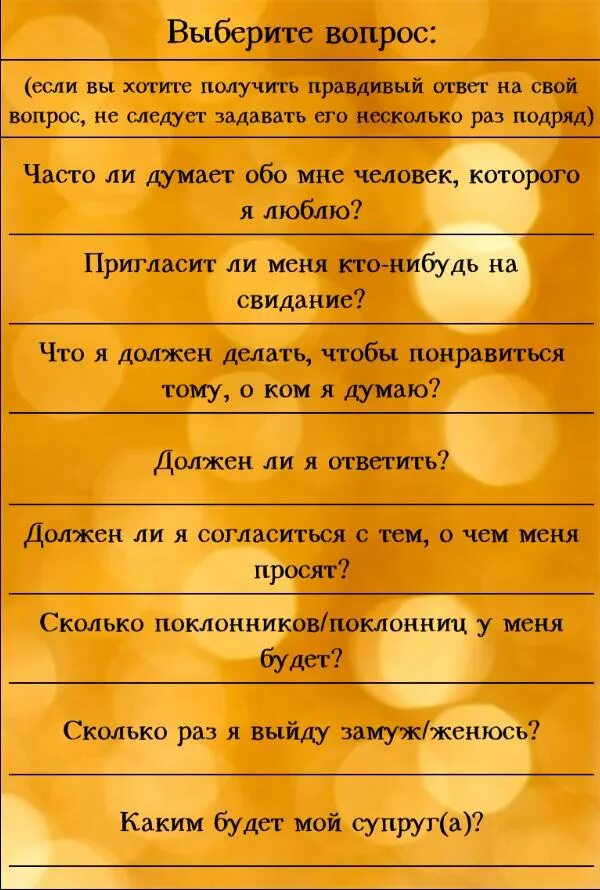 Выберите вопрос:

(если вы хотите получить правдивый ответ на свой вопрос, не следует задавать его несколько раз подряд)

Часто ли думает обо мне человек, которого я люблю?

Пригласит ли меня кто-нибудь на свидание?

Что я должен делать, чтобы понравиться тому, о ком я думаю?

Должен ли я ответить?

Должен ли я согласиться с тем, о чем меня просят?

Сколько поклонников/поклонниц у меня будет?

Сколько раз я выйду замуж/женюсь?

Каким будет мой супруг(а)?